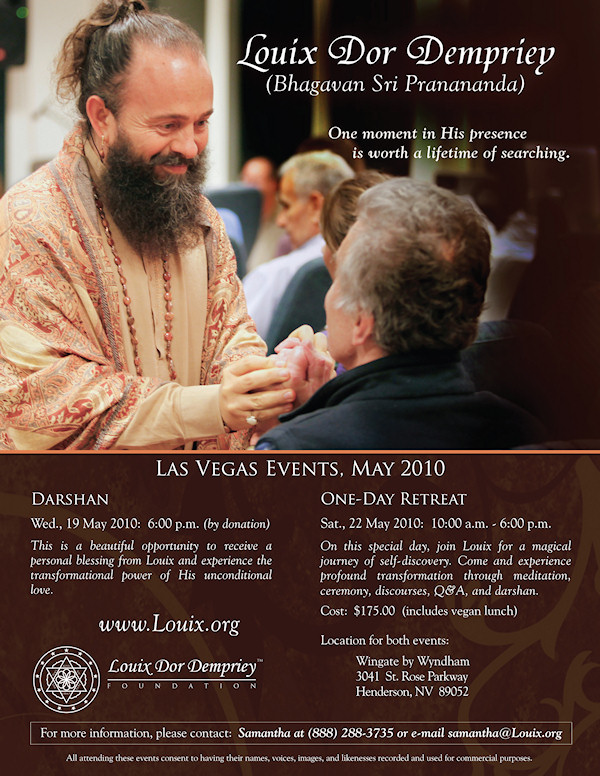 Louix Dor Dempriey
(Bhagavan Sri Pranananda)

One moment in His presence is worth a lifetime of searching.

LAS VEGAS EVENTS, MAY 2010

DARSHAN

Wed., 19 May 2010: 6:00 p.m. (by donation)

This is a beautiful opportunity to receive a personal blessing from Louix and experience the transformational power of His unconditional love.

www.Louix.org

Louix Dor Dempriey™
FOUNDATION

ONE-DAY RETREAT

Sat., 22 May 2010: 10:00 a.m. - 6:00 p.m.

On this special day, join Louix for a magical journey of self-discovery. Come and experience profound transformation through meditation, ceremony, discourses, Q&A, and darshan.

Cost: $175.00 (includes vegan lunch)

Location for both events:

Wingate by Wyndham
3041 St. Rose Parkway
Henderson, NV 89052

For more information, please contact: Samantha at (888) 288-3735 or e-mail samantha@Louix.org

All attending these events consent to having their names, voices, images, and likenesses recorded and used for commercial purposes.